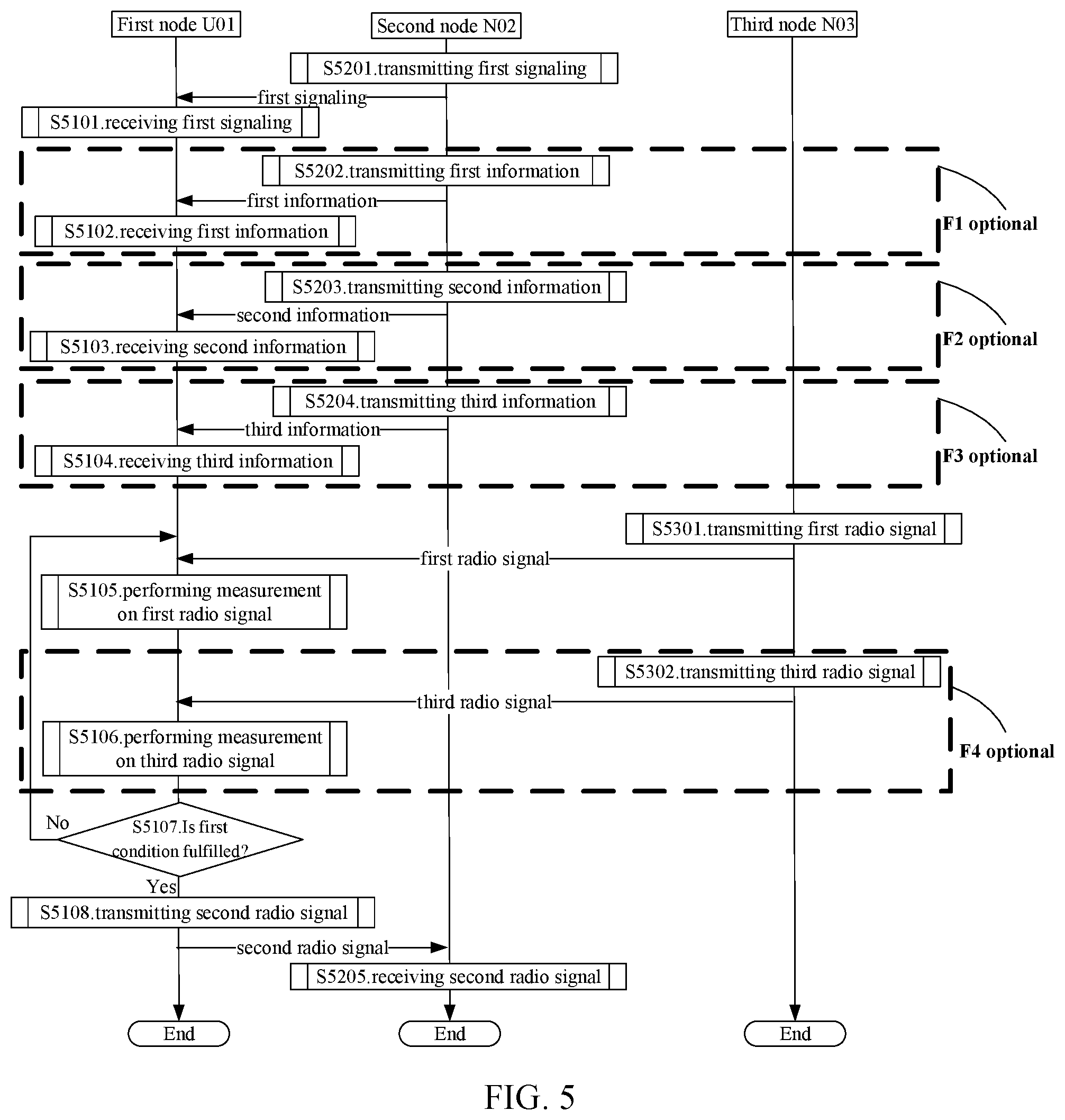 First node U01
Second node N02
Third node N03

S5201.transmitting first signaling

first signaling

S5101.receiving first signaling

S5202.transmitting first information

first information

S5102.receiving first information

F1 optional

S5203.transmitting second information

second information

S5103.receiving second information

F2 optional

S5204.transmitting third information

third information

S5104.receiving third information

F3 optional

S5301.transmitting first radio signal

first radio signal

S5105.performing measurement on first radio signal

S5302.transmitting third radio signal

third radio signal

S5106.performing measurement on third radio signal

F4 optional

No

S5107.Is first condition fulfilled?

Yes

S5108.transmitting second radio signal

second radio signal

S5205.receiving second radio signal

End

End

End

FIG. 5